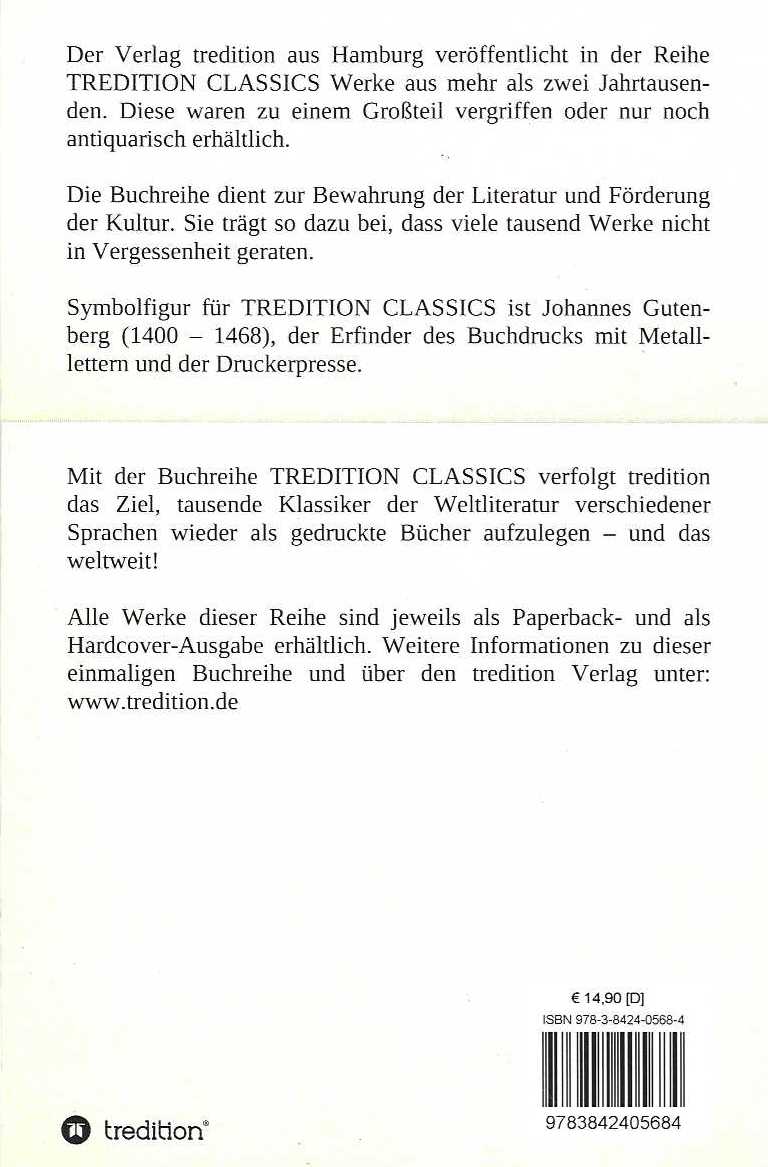 Der Verlag tredition aus Hamburg veröffentlicht in der Reihe TREDITION CLASSICS Werke aus mehr als zwei Jahrtausenden. Diese waren zu einem Großteil vergriffen oder nur noch antiquarisch erhältlich.

Die Buchreihe dient zur Bewahrung der Literatur und Förderung der Kultur. Sie trägt so dazu bei, dass viele tausend Werke nicht in Vergessenheit geraten.

Symbolfigur für TREDITION CLASSICS ist Johannes Gutenberg (1400 – 1468), der Erfinder des Buchdrucks mit Metalllettern und der Druckerpresse.

Mit der Buchreihe TREDITION CLASSICS verfolgt tredition das Ziel, tausende Klassiker der Weltliteratur verschiedener Sprachen wieder als gedruckte Bücher aufzulegen – und das weltweit!

Alle Werke dieser Reihe sind jeweils als Paperback- und als Hardcover-Ausgabe erhältlich. Weitere Informationen zu dieser einmaligen Buchreihe und über den tredition Verlag unter: www.tredition.de

€ 14,90 [D]
ISBN 978-3-8424-0568-4
9783842405684

tredition®